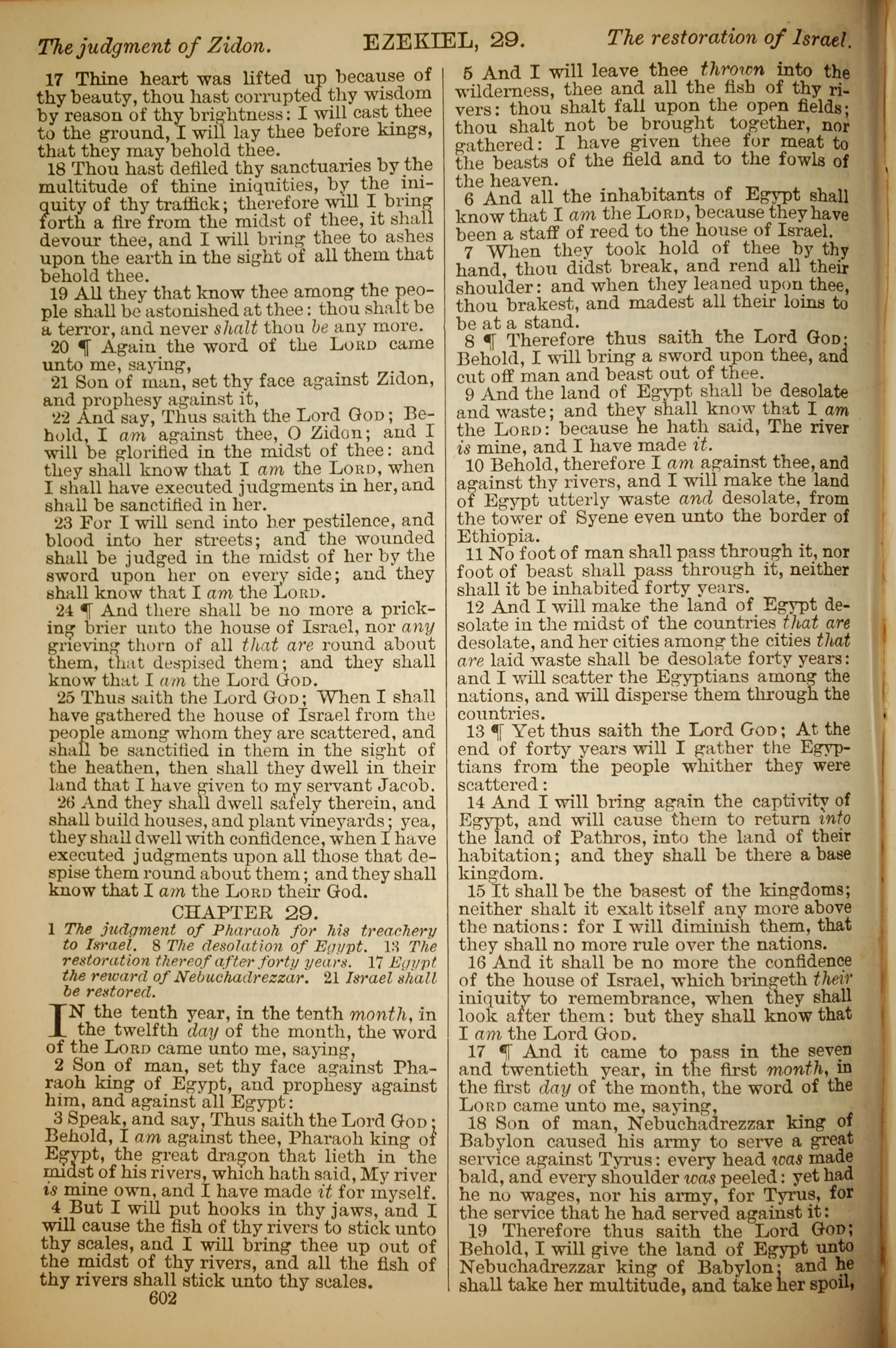 The judgment of Zidon. EZEKIEL, 29. The restoration of Israel.

17 Thine heart was lifted up because of thy beauty, thou hast corrupted thy wisdom by reason of thy brightness: I will cast thee to the ground, I will lay thee before kings, that they may behold thee.

18 Thou hast defiled thy sanctuaries by the multitude of thine iniquities, by the iniquity of thy traffick; therefore will I bring forth a fire from the midst of thee, it shall devour thee, and I will bring thee to ashes upon the earth in the sight of all them that behold thee.

19 All they that know thee among the people shall be astonished at thee: thou shalt be a terror, and never shalt thou be any more.

20 ¶ Again the word of the LORD came unto me, saying,

21 Son of man, set thy face against Zidon, and prophesy against it,

22 And say, Thus saith the Lord GOD; Behold, I am against thee, O Zidon; and I will be glorified in the midst of thee: and they shall know that I am the LORD, when I shall have executed judgments in her, and shall be sanctified in her.

23 For I will send into her pestilence, and blood into her streets; and the wounded shall be judged in the midst of her by the sword upon her on every side; and they shall know that I am the LORD.

24 ¶ And there shall be no more a pricking brier unto the house of Israel, nor any grieving thorn of all that are round about them, that despised them; and they shall know that I am the Lord GOD.

25 Thus saith the Lord GOD; When I shall have gathered the house of Israel from the people among whom they are scattered, and shall be sanctified in them in the sight of the heathen, then shall they dwell in their land that I have given to my servant Jacob.

26 And they shall dwell safely therein, and shall build houses, and plant vineyards; yea, they shall dwell with confidence, when I have executed judgments upon all those that despise them round about them; and they shall know that I am the LORD their God.

CHAPTER 29.

1 The judgment of Pharaoh for his treachery to Israel. 8 The desolation of Egypt. 13 The restoration thereof after forty years. 17 Egypt the reward of Nebuchadrezzar. 21 Israel shall be restored.

IN the tenth year, in the tenth month, in the twelfth day of the month, the word of the LORD came unto me, saying,

2 Son of man, set thy face against Pharaoh king of Egypt, and prophesy against him, and against all Egypt:

3 Speak, and say, Thus saith the Lord GOD; Behold, I am against thee, Pharaoh king of Egypt, the great dragon that lieth in the midst of his rivers, which hath said, My river is mine own, and I have made it for myself.

4 But I will put hooks in thy jaws, and I will cause the fish of thy rivers to stick unto thy scales, and I will bring thee up out of the midst of thy rivers, and all the fish of thy rivers shall stick unto thy scales.

602

5 And I will leave thee thrown into the wilderness, thee and all the fish of thy rivers: thou shalt fall upon the open fields; thou shalt not be brought together, nor gathered: I have given thee for meat to the beasts of the field and to the fowls of the heaven.

6 And all the inhabitants of Egypt shall know that I am the LORD, because they have been a staff of reed to the house of Israel.

7 When they took hold of thee by thy hand, thou didst break, and rend all their shoulder: and when they leaned upon thee, thou brakest, and madest all their loins to be at a stand.

8 ¶ Therefore thus saith the Lord GOD; Behold, I will bring a sword upon thee, and cut off man and beast out of thee.

9 And the land of Egypt shall be desolate and waste; and they shall know that I am the LORD: because he hath said, The river is mine, and I have made it.

10 Behold, therefore I am against thee, and against thy rivers, and I will make the land of Egypt utterly waste and desolate, from the tower of Syene even unto the border of Ethiopia.

11 No foot of man shall pass through it, nor foot of beast shall pass through it, neither shall it be inhabited forty years.

12 And I will make the land of Egypt desolate in the midst of the countries that are desolate, and her cities among the cities that are laid waste shall be desolate forty years: and I will scatter the Egyptians among the nations, and will disperse them through the countries.

13 ¶ Yet thus saith the Lord GOD; At the end of forty years will I gather the Egyptians from the people whither they were scattered:

14 And I will bring again the captivity of Egypt, and will cause them to return into the land of Pathros, into the land of their habitation; and they shall be there a base kingdom.

15 It shall be the basest of the kingdoms; neither shalt it exalt itself any more above the nations: for I will diminish them, that they shall no more rule over the nations.

16 And it shall be no more the confidence of the house of Israel, which bringeth their iniquity to remembrance, when they shall look after them: but they shall know that I am the Lord GOD.

17 ¶ And it came to pass in the seven and twentieth year, in the first month, in the first day of the month, the word of the LORD came unto me, saying,

18 Son of man, Nebuchadrezzar king of Babylon caused his army to serve a great service against Tyrus: every head was made bald, and every shoulder was peeled: yet had he no wages, nor his army, for Tyrus, for the service that he had served against it:

19 Therefore thus saith the Lord GOD; Behold, I will give the land of Egypt unto Nebuchadrezzar king of Babylon; and he shall take her multitude, and take her spoil,